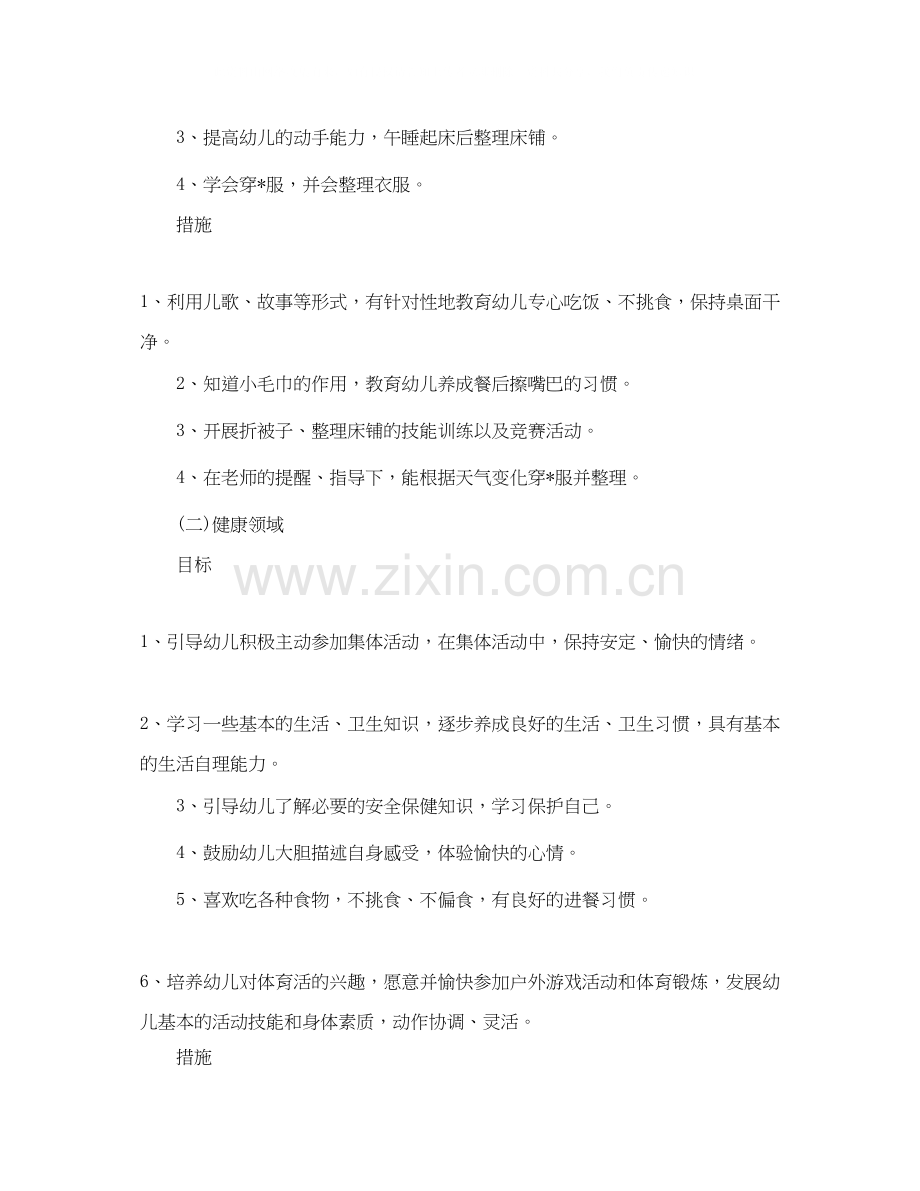 3、提高幼儿的动手能力，午睡起床后整理床铺。

4、学会穿*服，并会整理衣服。

措施

1、利用儿歌、故事等形式，有针对性地教育幼儿专心吃饭、不挑食，保持桌面干净。

2、知道小毛巾的作用，教育幼儿养成餐后擦嘴巴的习惯。

3、开展折被子、整理床铺的技能训练以及竞赛活动。

4、在老师的提醒、指导下，能根据天气变化穿*服并整理。

(二)健康领域

目标

www.zixin.com.cn

1、引导幼儿积极主动参加集体活动，在集体活动中，保持安定、愉快的情绪。

2、学习一些基本的生活、卫生知识，逐步养成良好的生活、卫生习惯，具有基本的生活自理能力。

3、引导幼儿了解必要的安全保健知识，学习保护自己。

4、鼓励幼儿大胆描述自身感受，体验愉快的心情。

5、喜欢吃各种食物，不挑食、不偏食，有良好的进餐习惯。

6、培养幼儿对体育活的兴趣，愿意并愉快参加户外游戏活动和体育锻炼，发展幼儿基本的活动技能和身体素质，动作协调、灵活。

措施